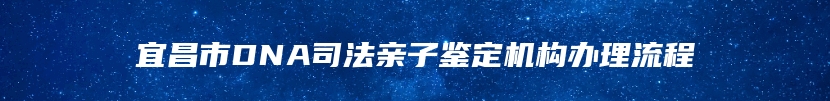 宜昌市DNA司法亲子鉴定机构办理流程